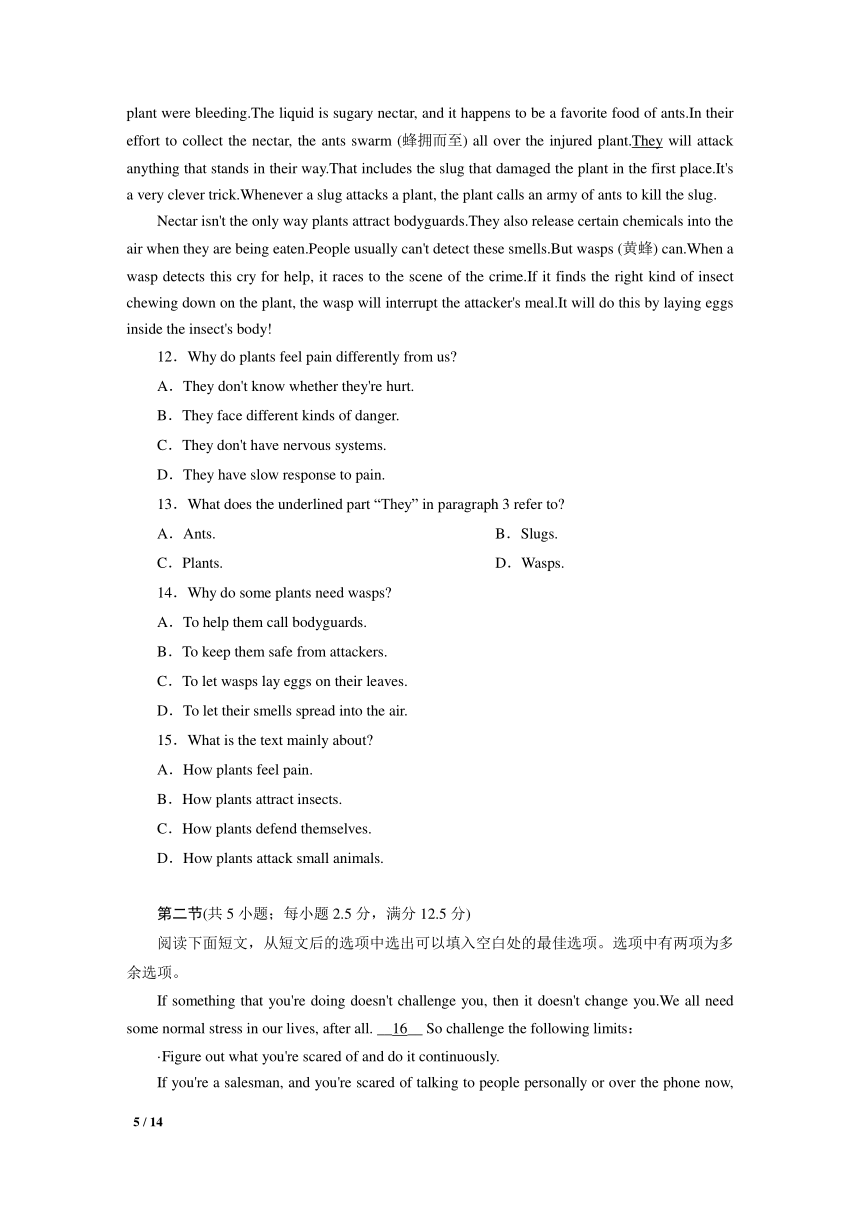 plant were bleeding.The liquid is sugary nectar, and it happens to be a favorite food of ants.In their effort to collect the nectar, the ants swarm (蜂拥而至) all over the injured plant.They will attack anything that stands in their way.That includes the slug that damaged the plant in the first place.It's a very clever trick.Whenever a slug attacks a plant, the plant calls an army of ants to kill the slug.

Nectar isn't the only way plants attract bodyguards.They also release certain chemicals into the air when they are being eaten.People usually can't detect these smells.But wasps (黄蜂) can.When a wasp detects this cry for help, it races to the scene of the crime.If it finds the right kind of insect chewing down on the plant, the wasp will interrupt the attacker's meal.It will do this by laying eggs inside the insect's body!

12．Why do plants feel pain differently from us?

A．They don't know whether they're hurt.

B．They face different kinds of danger.

C．They don't have nervous systems.

D．They have slow response to pain.

13．What does the underlined part “They” in paragraph 3 refer to?

A．Ants.

B．Slugs.

C．Plants.

D．Wasps.

14．Why do some plants need wasps?

A．To help them call bodyguards.

B．To keep them safe from attackers.

C．To let wasps lay eggs on their leaves.

D．To let their smells spread into the air.

15．What is the text mainly about?

A．How plants feel pain.

B．How plants attract insects.

C．How plants defend themselves.

D．How plants attack small animals.

第二节(共 5 小题；每小题 2.5 分，满分 12.5 分)

阅读下面短文，从短文后的选项中选出可以填入空白处的最佳选项。选项中有两项为多余选项。

If something that you're doing doesn't challenge you, then it doesn't change you.We all need some normal stress in our lives, after all. __16__ So challenge the following limits：

·Figure out what you're scared of and do it continuously.

If you're a salesman, and you're scared of talking to people personally or over the phone now,

5 / 14